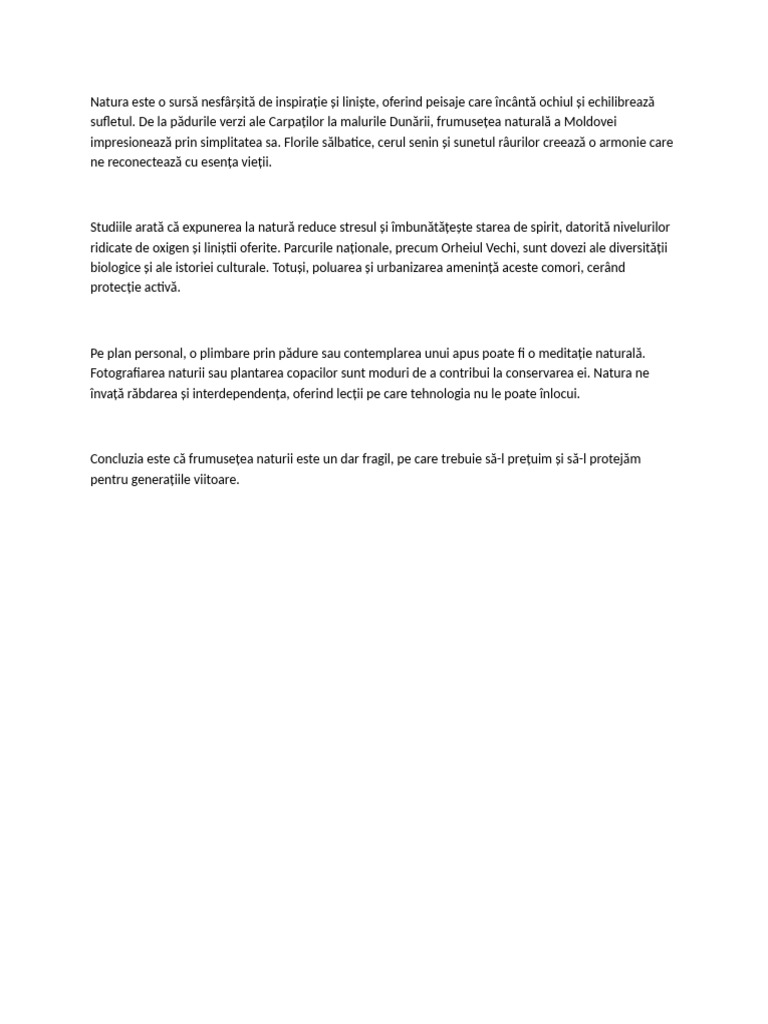 Natura este o sursă nesfârșită de inspirație și liniște, oferind peisaje care încântă ochiul și echilibrează sufletul. De la pădurile verzi ale Carpaților la malurile Dunării, frumusețea naturală a Moldovei impresionează prin simplitatea sa. Florile sălbatice, cerul senin și sunetul râurilor creează o armonie care ne reconectează cu esența vieții.

Studiile arată că expunerea la natură reduce stresul și îmbunătățește starea de spirit, datorită nivelurilor ridicate de oxigen și liniștii oferite. Parcurile naționale, precum Orheiul Vechi, sunt dovezi ale diversității biologice și ale istoriei culturale. Totuși, poluarea și urbanizarea amenință aceste comori, cerând protecție activă.

Pe plan personal, o plimbare prin pădure sau contemplarea unui apus poate fi o meditație naturală. Fotografiarea naturii sau plantarea copacilor sunt moduri de a contribui la conservarea ei. Natura ne învață răbdarea și interdependența, oferind lecții pe care tehnologia nu le poate înlocui.

Concluzia este că frumusețea naturii este un dar fragil, pe care trebuie să-l prețuim și să-l protejăm pentru generațiile viitoare.